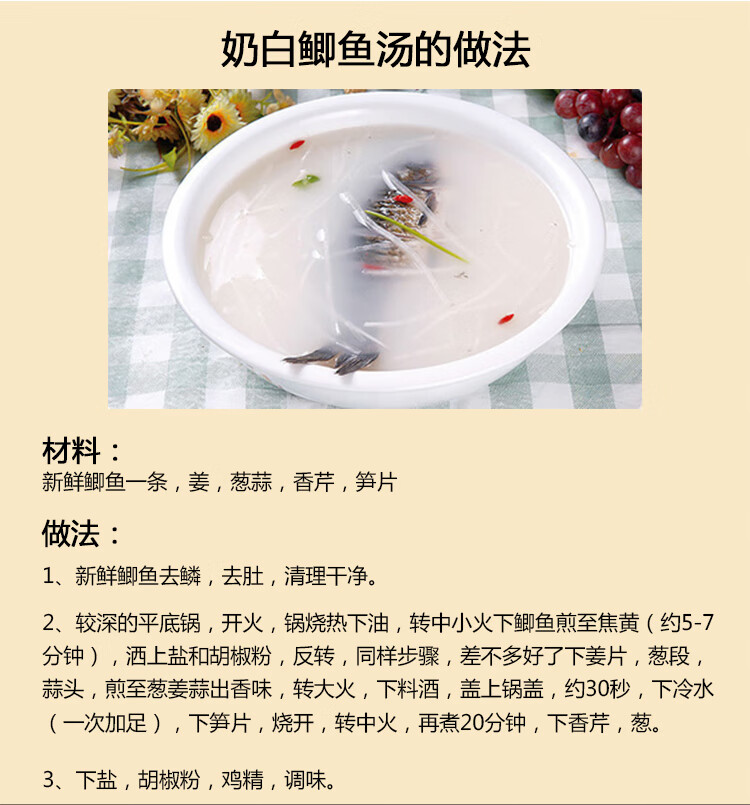 奶白鲫鱼汤的做法

材料：
新鲜鲫鱼一条，姜，葱蒜，香芹，笋片

做法：
1、新鲜鲫鱼去鳞，去肚，清理干净。

2、较深的平底锅，开火，锅烧热下油，转中小火下鲫鱼煎至焦黄（约5-7分钟），洒上盐和胡椒粉，反转，同样步骤，差不多好了下姜片，葱段，蒜头，煎至葱姜蒜出香味，转大火，下料酒，盖上锅盖，约30秒，下冷水（一次加足），下笋片，烧开，转中火，再煮20分钟，下香芹，葱。

3、下盐，胡椒粉，鸡精，调味。